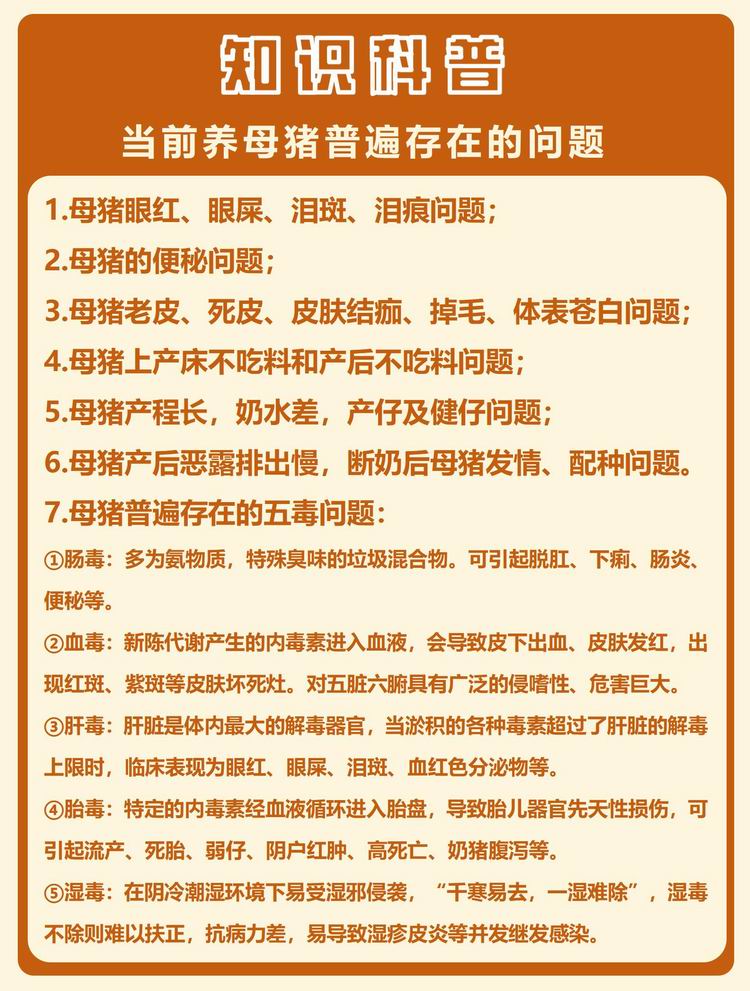 知识科普

当前养母猪普遍存在的问题

1.母猪眼红、眼屎、泪斑、泪痕问题；

2.母猪的便秘问题；

3.母猪老皮、死皮、皮肤结痂、掉毛、体表苍白问题；

4.母猪上产床不吃料和产后不吃料问题；

5.母猪产程长，奶水差，产仔及健仔问题；

6.母猪产后恶露排出慢，断奶后母猪发情、配种问题。

7.母猪普遍存在的五毒问题：

①肠毒：多为氨物质，特殊臭味的垃圾混合物。可引起脱肛、下痢、肠炎、便秘等。

②血毒：新陈代谢产生的内毒素进入血液，会导致皮下出血、皮肤发红，出现红斑、紫斑等皮肤坏死灶。对五脏六腑具有广泛的侵嗜性、危害巨大。

③肝毒：肝脏是体内最大的解毒器官，当淤积的各种毒素超过了肝脏的解毒上限时，临床表现为眼红、眼屎、泪斑、血红色分泌物等。

④胎毒：特定的内毒素经血液循环进入胎盘，导致胎儿器官先天性损伤，可引起流产、死胎、弱仔、阴户红肿、高死亡、奶猪腹泻等。

⑤湿毒：在阴冷潮湿环境下易受湿邪侵袭，“千寒易去，一湿难除”，湿毒不除则难以扶正，抗病力差，易导致湿疹皮炎等并发继发感染。